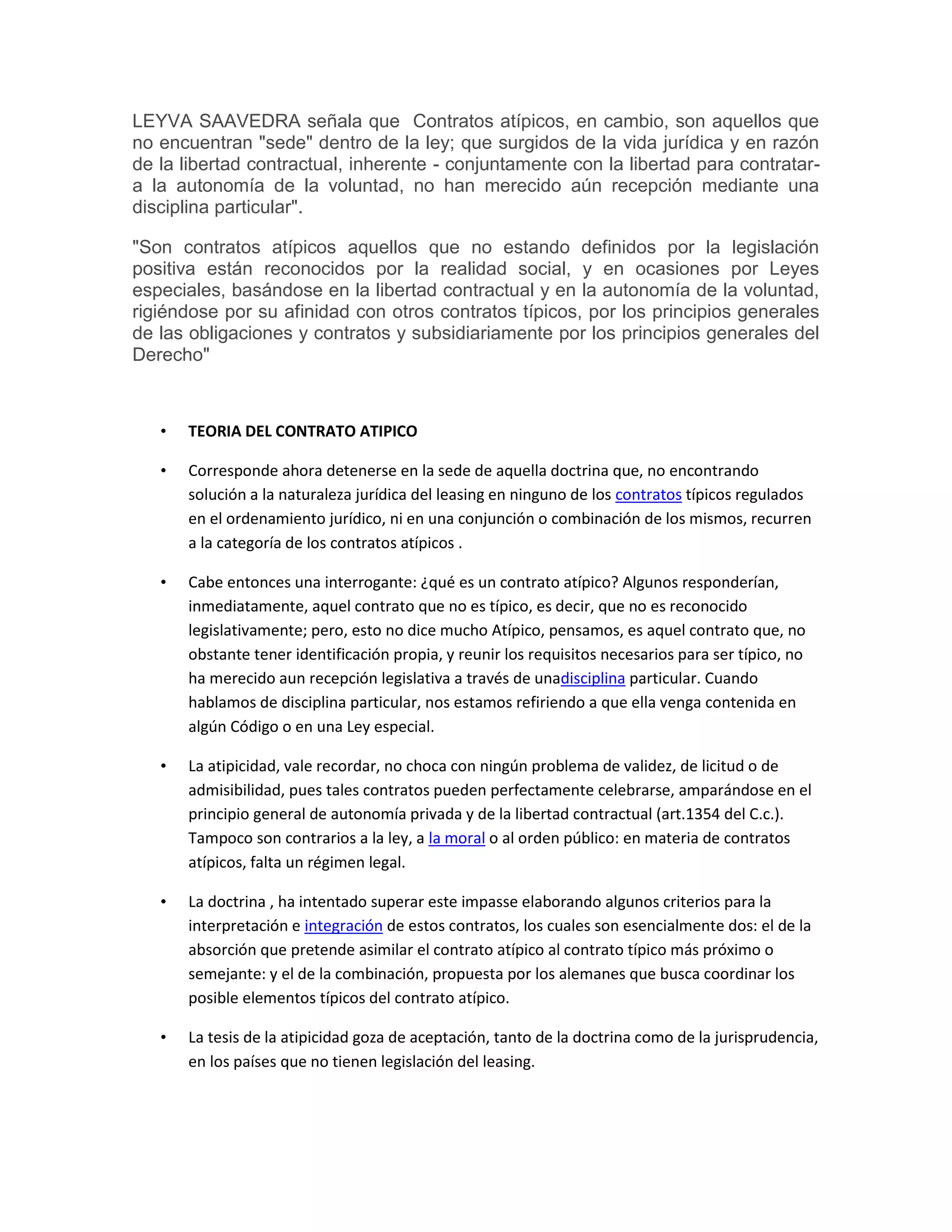 LEYVA SAAVEDRA señala que Contratos atípicos, en cambio, son aquellos que no encuentran "sede" dentro de la ley; que surgidos de la vida jurídica y en razón de la libertad contractual, inherente - conjuntamente con la libertad para contratar- a la autonomía de la voluntad, no han merecido aún recepción mediante una disciplina particular".

"Son contratos atípicos aquellos que no estando definidos por la legislación positiva están reconocidos por la realidad social, y en ocasiones por Leyes especiales, basándose en la libertad contractual y en la autonomía de la voluntad, rigiéndose por su afinidad con otros contratos típicos, por los principios generales de las obligaciones y contratos y subsidiariamente por los principios generales del Derecho"

• TEORIA DEL CONTRATO ATIPICO

• Corresponde ahora detenerse en la sede de aquella doctrina que, no encontrando solución a la naturaleza jurídica del leasing en ninguno de los contratos típicos regulados en el ordenamiento jurídico, ni en una conjunción o combinación de los mismos, recurren a la categoría de los contratos atípicos .

• Cabe entonces una interrogante: ¿qué es un contrato atípico? Algunos responderían, inmediatamente, aquel contrato que no es típico, es decir, que no es reconocido legislativamente; pero, esto no dice mucho Atípico, pensamos, es aquel contrato que, no obstante tener identificación propia, y reunir los requisitos necesarios para ser típico, no ha merecido aun recepción legislativa a través de unadisciplina particular. Cuando hablamos de disciplina particular, nos estamos refiriendo a que ella venga contenida en algún Código o en una Ley especial.

• La atipicidad, vale recordar, no choca con ningún problema de validez, de licitud o de admisibilidad, pues tales contratos pueden perfectamente celebrarse, amparándose en el principio general de autonomía privada y de la libertad contractual (art.1354 del C.c.). Tampoco son contrarios a la ley, a la moral o al orden público: en materia de contratos atípicos, falta un régimen legal.

• La doctrina , ha intentado superar este impasse elaborando algunos criterios para la interpretación e integración de estos contratos, los cuales son esencialmente dos: el de la absorción que pretende asimilar el contrato atípico al contrato típico más próximo o semejante: y el de la combinación, propuesta por los alemanes que busca coordinar los posible elementos típicos del contrato atípico.

• La tesis de la atipicidad goza de aceptación, tanto de la doctrina como de la jurisprudencia, en los países que no tienen legislación del leasing.